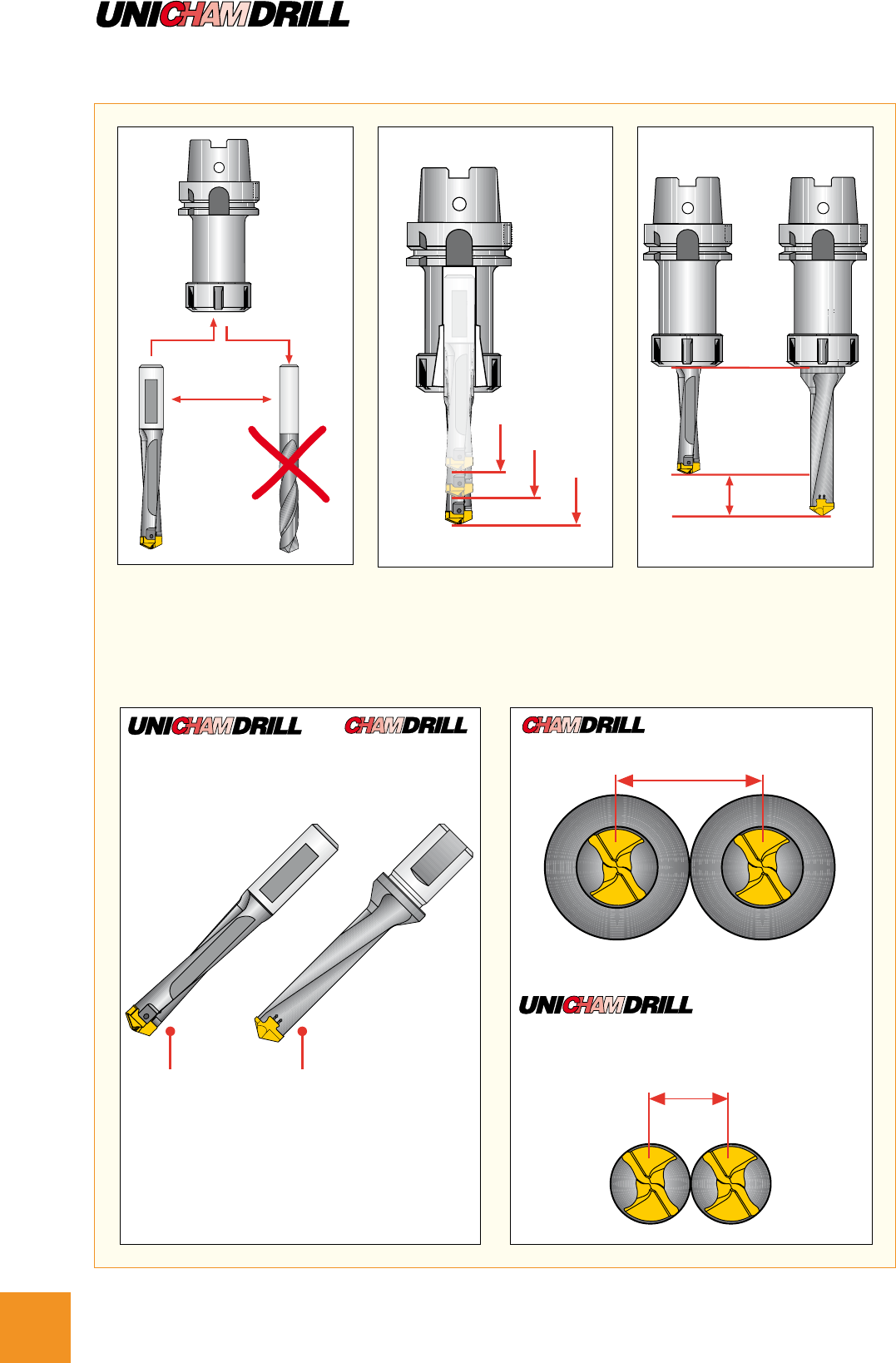 UNICHAMDRILL

UNICHAMDRILL

CHAMDRILL

CHAMDRILL

UNICHAMDRILL